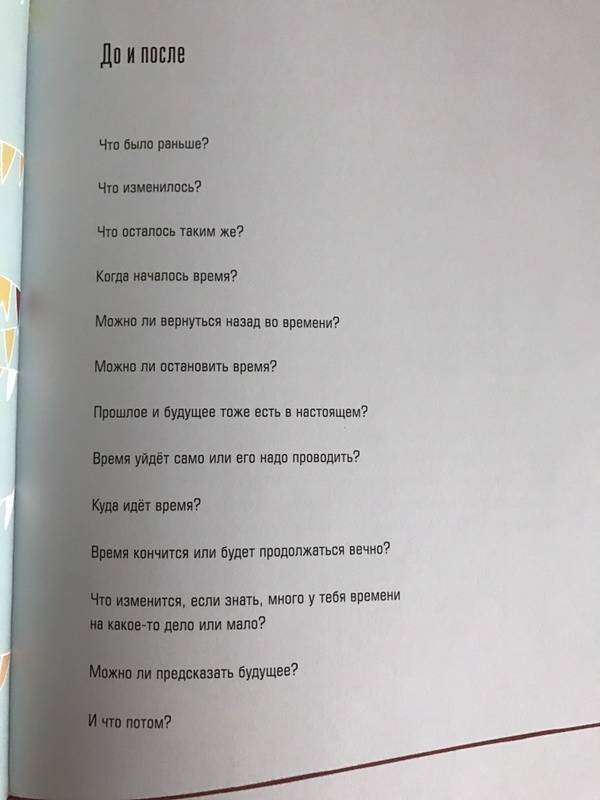 До и после

Что было раньше?

Что изменилось?

Что осталось таким же?

Когда началось время?

Можно ли вернуться назад во времени?

Можно ли остановить время?

Прошлое и будущее тоже есть в настоящем?

Время уйдёт само или его надо проводить?

Куда идёт время?

Время кончится или будет продолжаться вечно?

Что изменится, если знать, много у тебя времени на какое-то дело или мало?

Можно ли предсказать будущее?

И что потом?